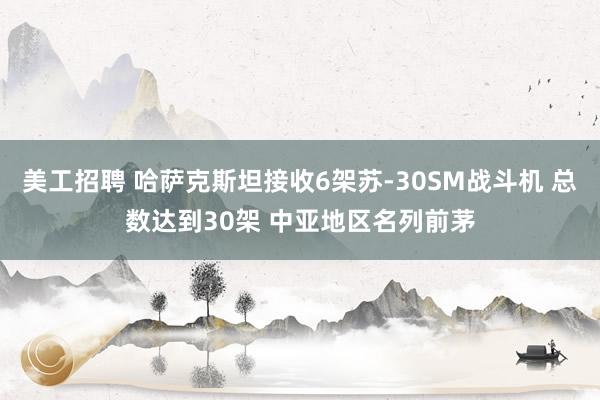 美工招聘 哈萨克斯坦接收6架苏-30SM战斗机 总数达到30架 中亚地区名列前茅